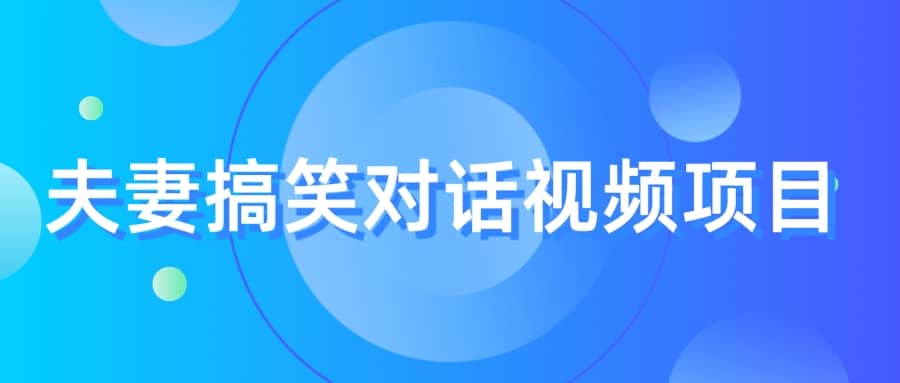 夫妻搞笑对话视频项目